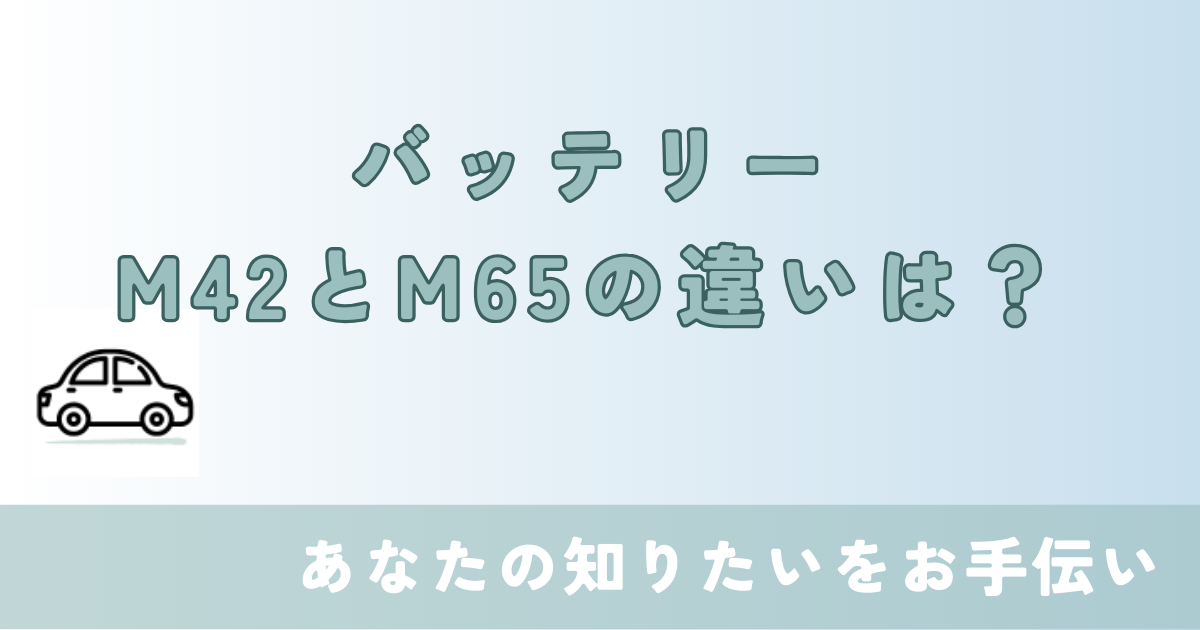 バッテリー
M42とM65の違いは？

あなたの知りたいをお手伝い